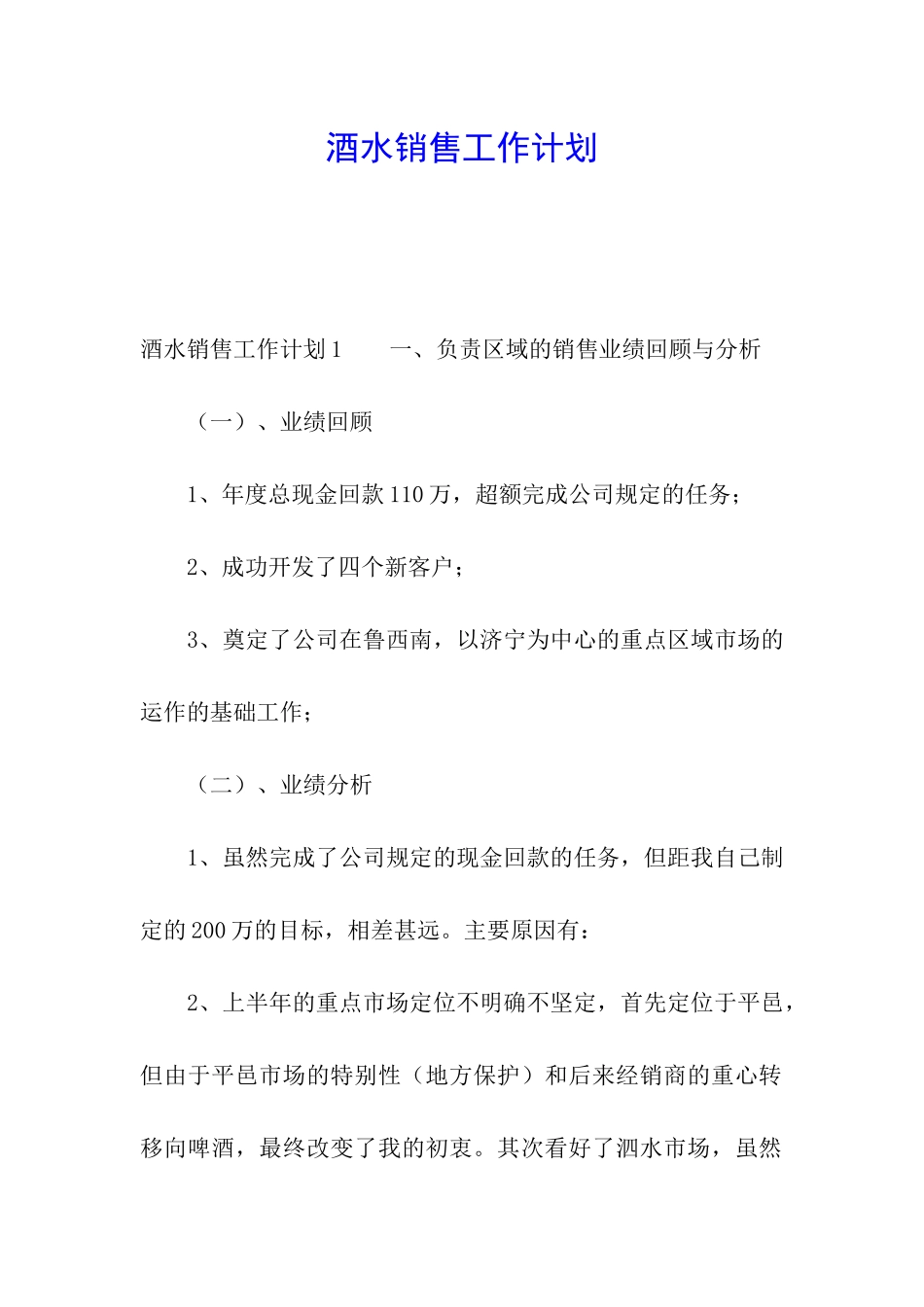 酒水销售工作计划

酒水销售工作计划1　　一、负责区域的销售业绩回顾与分析

（一）、业绩回顾

1、年度总现金回款110万，超额完成公司规定的任务；

2、成功开发了四个新客户；

3、奠定了公司在鲁西南，以济宁为中心的重点区域市场的运作的基础工作；

（二）、业绩分析

1、虽然完成了公司规定的现金回款的任务，但距我自己制定的200万的目标，相差甚远。主要原因有：

2、上半年的重点市场定位不明确不坚定，首先定位于平邑，但由于平邑市场的特别性（地方保护）和后来经销商的重心转移向啤酒，最终改变了我的初衷。其次看好了泗水市场，虽然